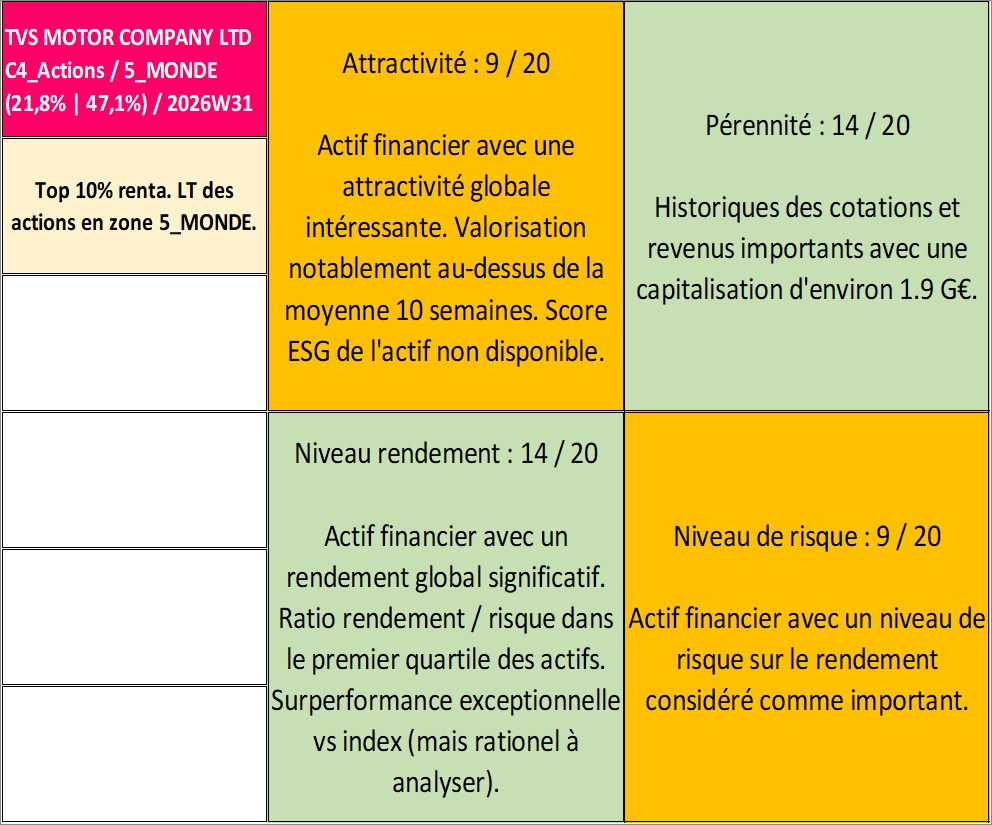 TVS MOTOR COMPANY LTD
C4_Actions / 5_MONDE
(21,8% | 47,1%) / 2026W31

Top 10% renta. LT des actions en zone 5_MONDE.

Attractivité : 9 / 20

Actif financier avec une attractivité globale intéressante. Valorisation notablement au-dessus de la moyenne 10 semaines. Score ESG de l'actif non disponible.

Pérennité : 14 / 20

Historiques des cotations et revenus importants avec une capitalisation d'environ 1.9 G€.

Niveau rendement : 14 / 20

Actif financier avec un rendement global significatif. Ratio rendement / risque dans le premier quartile des actifs. Surperformance exceptionnelle vs index (mais rationel à analyser).

Niveau de risque : 9 / 20

Actif financier avec un niveau de risque sur le rendement considéré comme important.